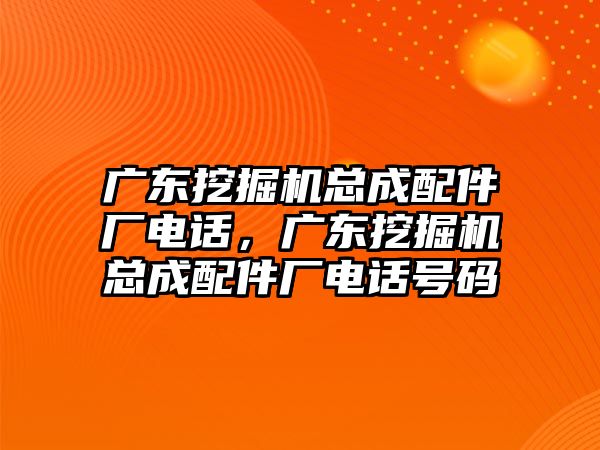 广东挖掘机总成配件厂电话，广东挖掘机总成配件厂电话号码